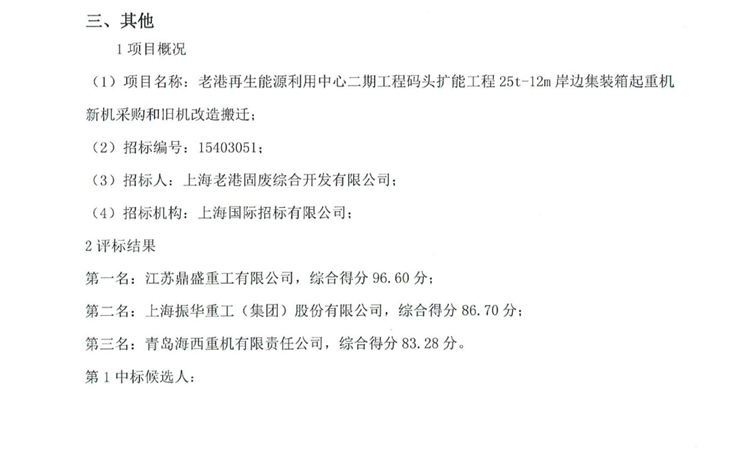 三、其他

1项目概况

（1）项目名称：老港再生能源利用中心二期工程码头扩能工程25t-12m岸边集装箱起重机新机采购和旧机改造搬迁；

（2）招标编号：15403051；

（3）招标人：上海老港固废综合开发有限公司；

（4）招标机构：上海国际招标有限公司；

2评标结果

第一名：江苏鼎盛重工有限公司，综合得分96.60分；

第二名：上海振华重工（集团）股份有限公司，综合得分86.70分；

第三名：青岛海西重机有限责任公司，综合得分83.28分。

第1中标候选人：